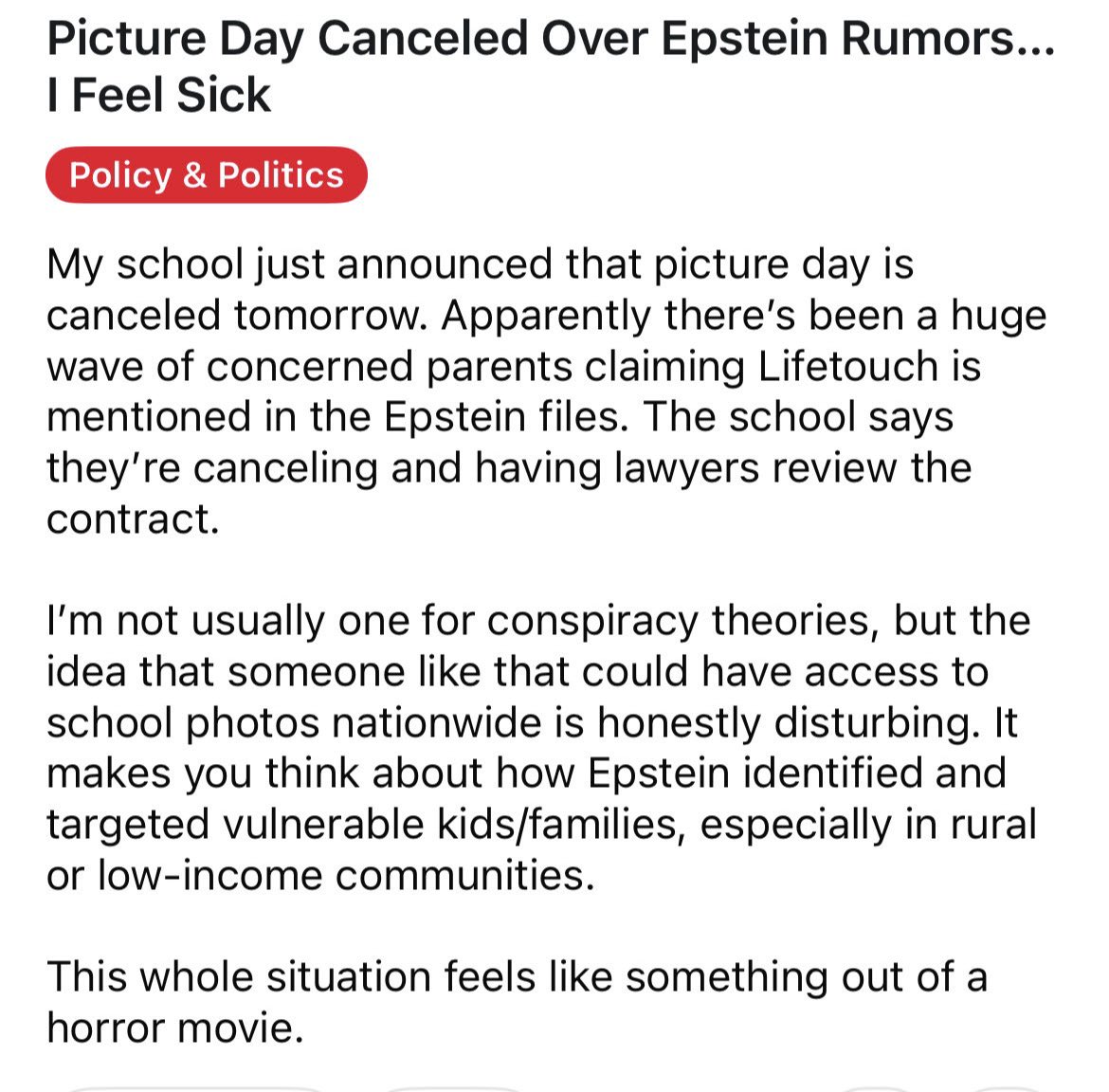 Picture Day Canceled Over Epstein Rumors... I Feel Sick

Policy & Politics

My school just announced that picture day is canceled tomorrow. Apparently there's been a huge wave of concerned parents claiming Lifetouch is mentioned in the Epstein files. The school says they're canceling and having lawyers review the contract.

I'm not usually one for conspiracy theories, but the idea that someone like that could have access to school photos nationwide is honestly disturbing. It makes you think about how Epstein identified and targeted vulnerable kids/families, especially in rural or low-income communities.

This whole situation feels like something out of a horror movie.